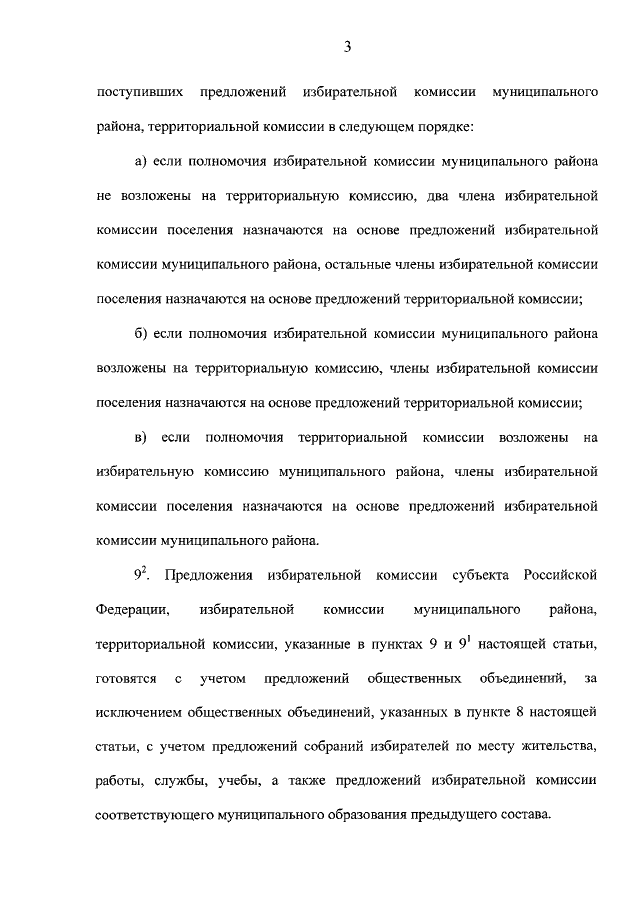 3

поступивших предложений избирательной комиссии муниципального района, территориальной комиссии в следующем порядке:

а) если полномочия избирательной комиссии муниципального района не возложены на территориальную комиссию, два члена избирательной комиссии поселения назначаются на основе предложений избирательной комиссии муниципального района, остальные члены избирательной комиссии поселения назначаются на основе предложений территориальной комиссии;

б) если полномочия избирательной комиссии муниципального района возложены на территориальную комиссию, члены избирательной комиссии поселения назначаются на основе предложений территориальной комиссии;

в) если полномочия территориальной комиссии возложены на избирательную комиссию муниципального района, члены избирательной комиссии поселения назначаются на основе предложений избирательной комиссии муниципального района.

$9^2$. Предложения избирательной комиссии субъекта Российской Федерации, избирательной комиссии муниципального района, территориальной комиссии, указанные в пунктах 9 и $9^1$ настоящей статьи, готовятся с учетом предложений общественных объединений, за исключением общественных объединений, указанных в пункте 8 настоящей статьи, с учетом предложений собраний избирателей по месту жительства, работы, службы, учебы, а также предложений избирательной комиссии соответствующего муниципального образования предыдущего состава.